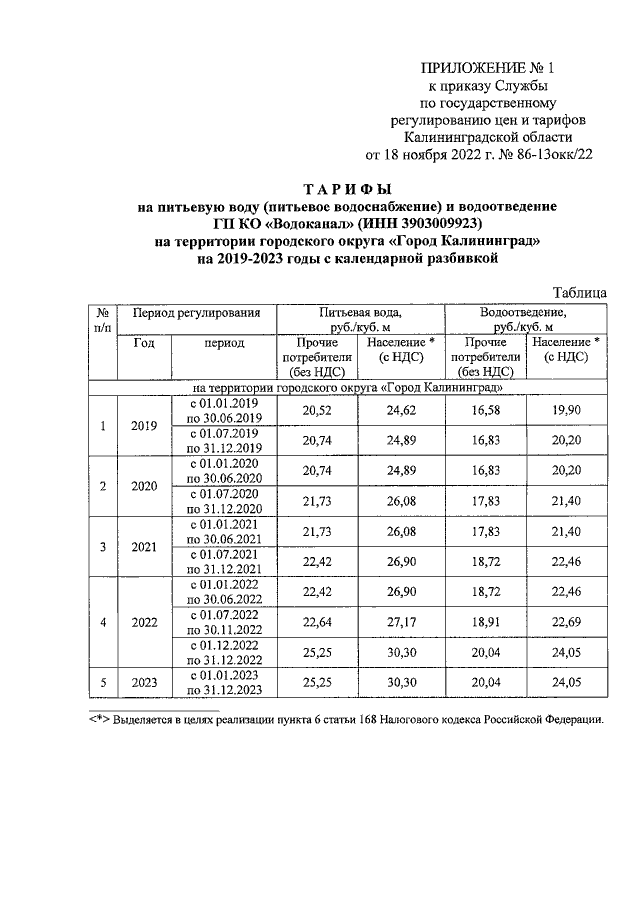 ПРИЛОЖЕНИЕ № 1
к приказу Службы
по государственному
регулированию цен и тарифов
Калининградской области
от 18 ноября 2022 г. № 86-13окк/22

ТАРИФЫ
на питьевую воду (питьевое водоснабжение) и водоотведение
ГП КО «Водоканал» (ИНН 3903009923)
на территории городского округа «Город Калининград»
на 2019-2023 годы с календарной разбивкой

Таблица

| № п/п | Период регулирования | | Питьевая вода, руб./куб. м | | Водоотведение, руб./куб. м | |
|---|---|---|---|---|---|---|
| | Год | период | Прочие потребители (без НДС) | Население * (с НДС) | Прочие потребители (без НДС) | Население * (с НДС) |
| на территории городского округа «Город Калининград» | | | | | | |
| 1 | 2019 | с 01.01.2019 по 30.06.2019 | 20,52 | 24,62 | 16,58 | 19,90 |
| | | с 01.07.2019 по 31.12.2019 | 20,74 | 24,89 | 16,83 | 20,20 |
| 2 | 2020 | с 01.01.2020 по 30.06.2020 | 20,74 | 24,89 | 16,83 | 20,20 |
| | | с 01.07.2020 по 31.12.2020 | 21,73 | 26,08 | 17,83 | 21,40 |
| 3 | 2021 | с 01.01.2021 по 30.06.2021 | 21,73 | 26,08 | 17,83 | 21,40 |
| | | с 01.07.2021 по 31.12.2021 | 22,42 | 26,90 | 18,72 | 22,46 |
| 4 | 2022 | с 01.01.2022 по 30.06.2022 | 22,42 | 26,90 | 18,72 | 22,46 |
| | | с 01.07.2022 по 30.11.2022 | 22,64 | 27,17 | 18,91 | 22,69 |
| | | с 01.12.2022 по 31.12.2022 | 25,25 | 30,30 | 20,04 | 24,05 |
| 5 | 2023 | с 01.01.2023 по 31.12.2023 | 25,25 | 30,30 | 20,04 | 24,05 |

<*> Выделяется в целях реализации пункта 6 статьи 168 Налогового кодекса Российской Федерации.